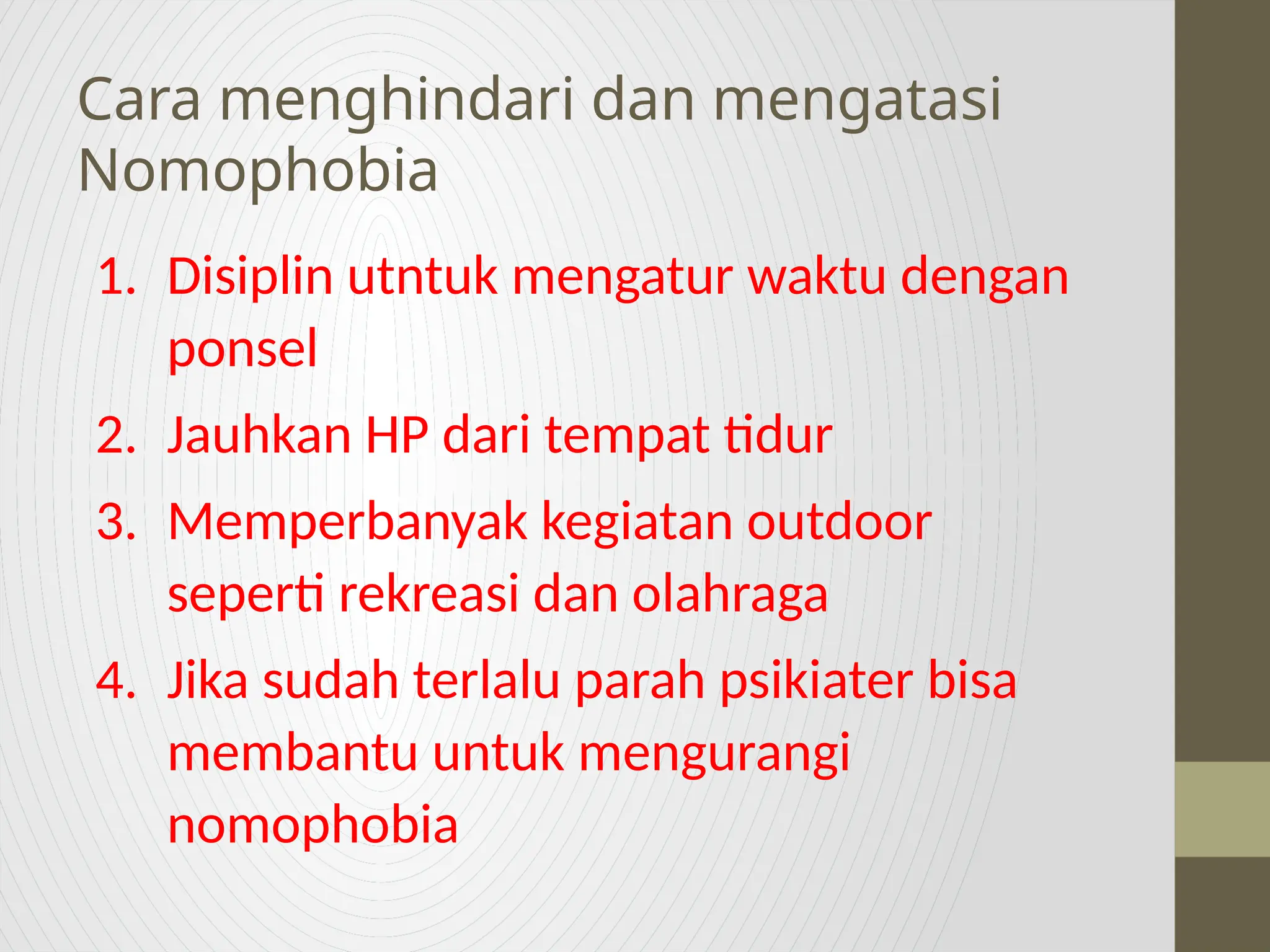 Cara menghindari dan mengatasi Nomophobia

1. Disiplin utntuk mengatur waktu dengan ponsel
2. Jauhkan HP dari tempat tidur
3. Memperbanyak kegiatan outdoor seperti rekreasi dan olahraga
4. Jika sudah terlalu parah psikiater bisa membantu untuk mengurangi nomophobia